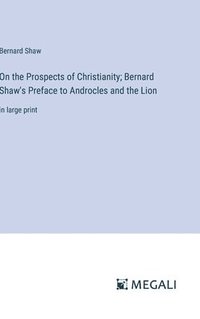 Bernard Shaw

On the Prospects of Christianity; Bernard Shaw's Preface to Androcles and the Lion

in large print

MEGALI